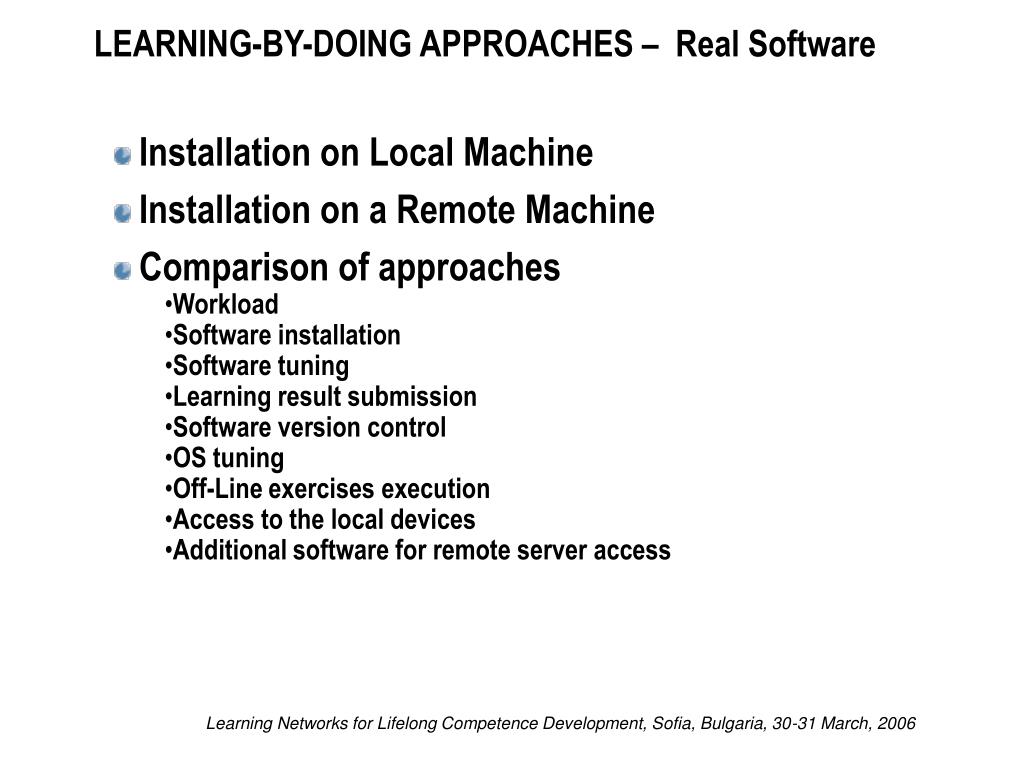 LEARNING-BY-DOING APPROACHES – Real Software

Installation on Local Machine
Installation on a Remote Machine
Comparison of approaches
•Workload
•Software installation
•Software tuning
•Learning result submission
•Software version control
•OS tuning
•Off-Line exercises execution
•Access to the local devices
•Additional software for remote server access

Learning Networks for Lifelong Competence Development, Sofia, Bulgaria, 30-31 March, 2006